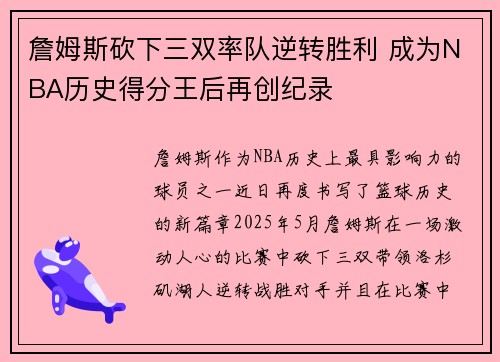 詹姆斯砍下三双率队逆转胜利 成为NBA历史得分王后再创纪录

詹姆斯作为NBA历史上最具影响力的球员之一近日再度书写了篮球历史的新篇章2025年5月詹姆斯在一场激动人心的比赛中砍下三双带领洛杉矶湖人逆转战胜对手并且在比赛中